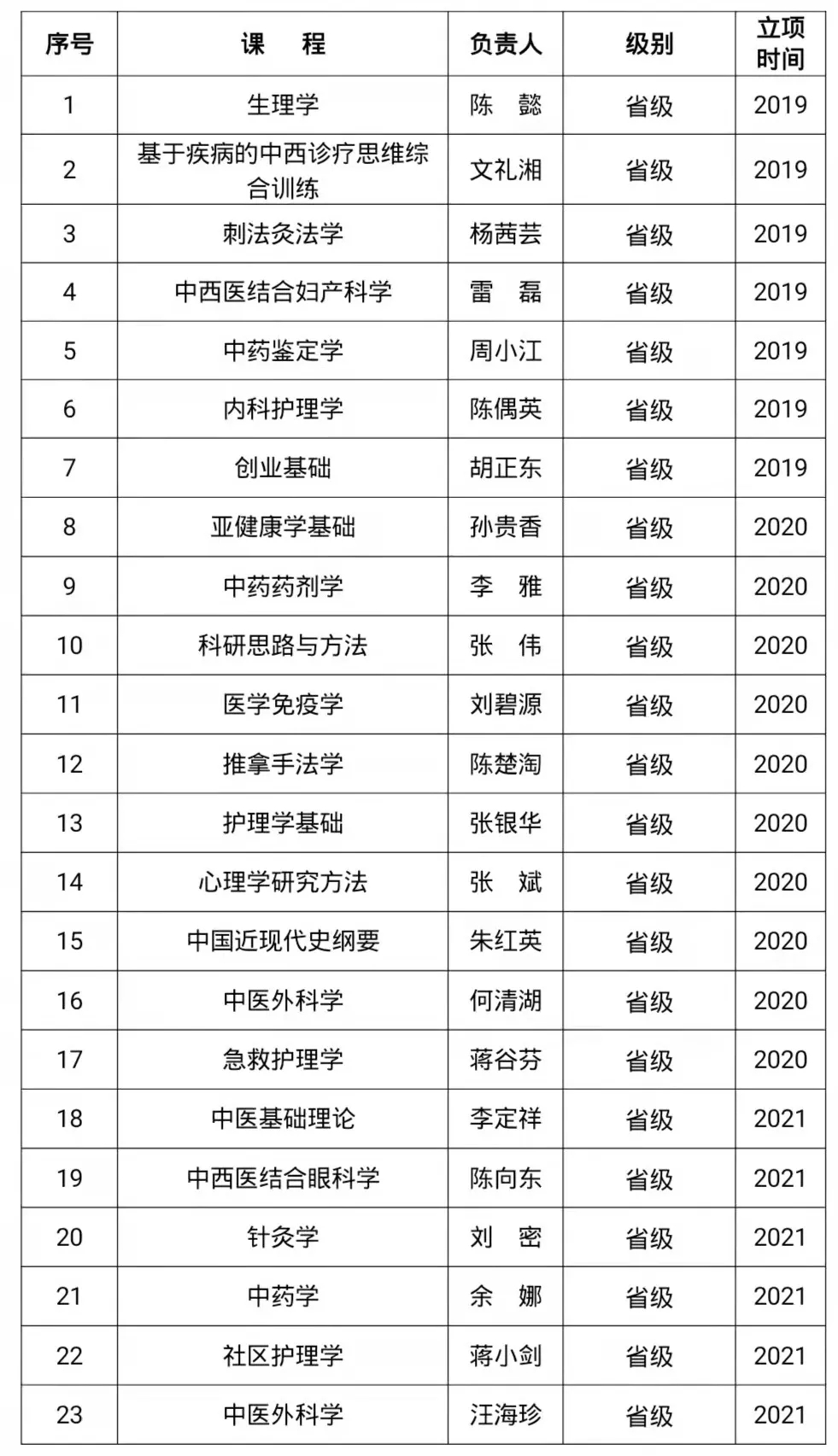 | 序号 | 课　程 | 负责人 | 级别 | 立项时间 |
|---|---|---|---|---|
| 1 | 生理学 | 陈　懿 | 省级 | 2019 |
| 2 | 基于疾病的中西诊疗思维综合训练 | 文礼湘 | 省级 | 2019 |
| 3 | 刺法灸法学 | 杨茜芸 | 省级 | 2019 |
| 4 | 中西医结合妇产科学 | 雷　磊 | 省级 | 2019 |
| 5 | 中药鉴定学 | 周小江 | 省级 | 2019 |
| 6 | 内科护理学 | 陈偶英 | 省级 | 2019 |
| 7 | 创业基础 | 胡正东 | 省级 | 2019 |
| 8 | 亚健康学基础 | 孙贵香 | 省级 | 2020 |
| 9 | 中药药剂学 | 李　雅 | 省级 | 2020 |
| 10 | 科研思路与方法 | 张　伟 | 省级 | 2020 |
| 11 | 医学免疫学 | 刘碧源 | 省级 | 2020 |
| 12 | 推拿手法学 | 陈楚淘 | 省级 | 2020 |
| 13 | 护理学基础 | 张银华 | 省级 | 2020 |
| 14 | 心理学研究方法 | 张　斌 | 省级 | 2020 |
| 15 | 中国近现代史纲要 | 朱红英 | 省级 | 2020 |
| 16 | 中医外科学 | 何清湖 | 省级 | 2020 |
| 17 | 急救护理学 | 蒋谷芬 | 省级 | 2020 |
| 18 | 中医基础理论 | 李定祥 | 省级 | 2021 |
| 19 | 中西医结合眼科学 | 陈向东 | 省级 | 2021 |
| 20 | 针灸学 | 刘　密 | 省级 | 2021 |
| 21 | 中药学 | 余　娜 | 省级 | 2021 |
| 22 | 社区护理学 | 蒋小剑 | 省级 | 2021 |
| 23 | 中医外科学 | 汪海珍 | 省级 | 2021 |